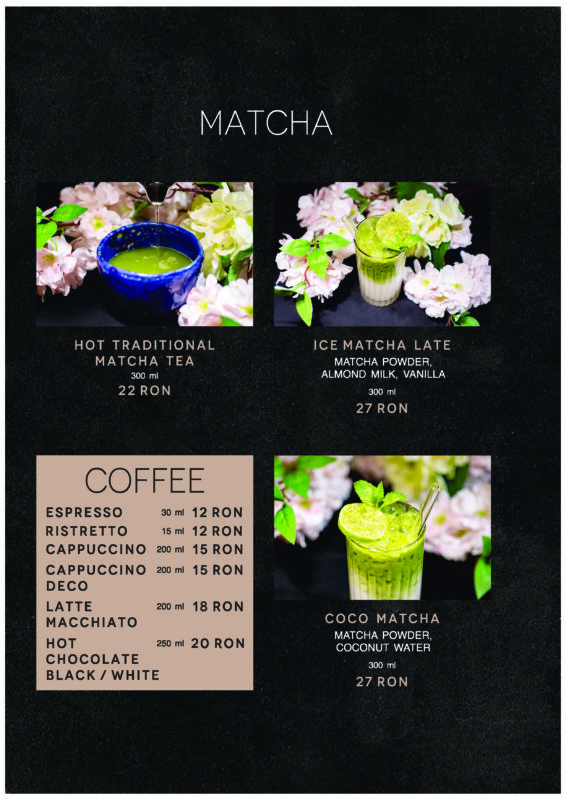 MATCHA

HOT TRADITIONAL MATCHA TEA
300 ml
22 RON

ICE MATCHA LATE
MATCHA POWDER, ALMOND MILK, VANILLA
300 ml
27 RON

COFFEE

| | | |
|---|---|---|
| ESPRESSO | 30 ml | 12 RON |
| RISTRETTO | 15 ml | 12 RON |
| CAPPUCCINO | 200 ml | 15 RON |
| CAPPUCCINO DECO | 200 ml | 15 RON |
| LATTE MACCHIATO | 200 ml | 18 RON |
| HOT CHOCOLATE BLACK / WHITE | 250 ml | 20 RON |

COCO MATCHA
MATCHA POWDER, COCONUT WATER
300 ml
27 RON